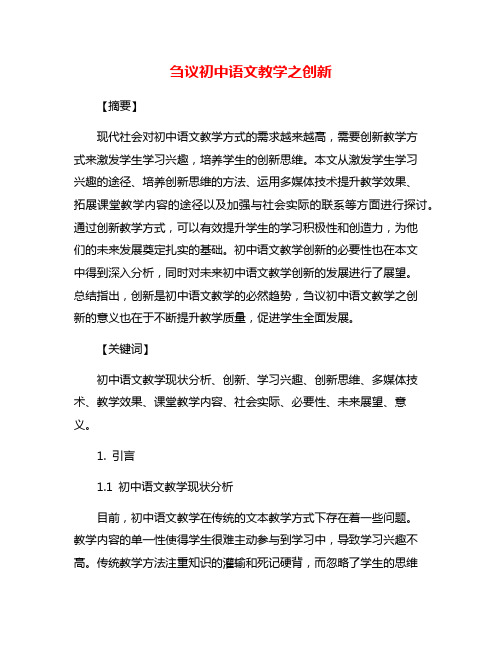 刍议初中语文教学之创新

【摘要】

现代社会对初中语文教学方式的需求越来越高，需要创新教学方式来激发学生学习兴趣，培养学生的创新思维。本文从激发学生学习兴趣的途径、培养创新思维的方法、运用多媒体技术提升教学效果、拓展课堂教学内容的途径以及加强与社会实际的联系等方面进行探讨。通过创新教学方式，可以有效提升学生的学习积极性和创造力，为他们的未来发展奠定扎实的基础。初中语文教学创新的必要性也在本文中得到深入分析，同时对未来初中语文教学创新的发展进行了展望。总结指出，创新是初中语文教学的必然趋势，刍议初中语文教学之创新的意义也在于不断提升教学质量，促进学生全面发展。

【关键词】

初中语文教学现状分析、创新、学习兴趣、创新思维、多媒体技术、教学效果、课堂教学内容、社会实际、必要性、未来展望、意义。

1. 引言

1.1 初中语文教学现状分析

目前，初中语文教学在传统的文本教学方式下存在着一些问题。教学内容的单一性使得学生很难主动参与到学习中，导致学习兴趣不高。传统教学方法注重知识的灌输和死记硬背，而忽略了学生的思维